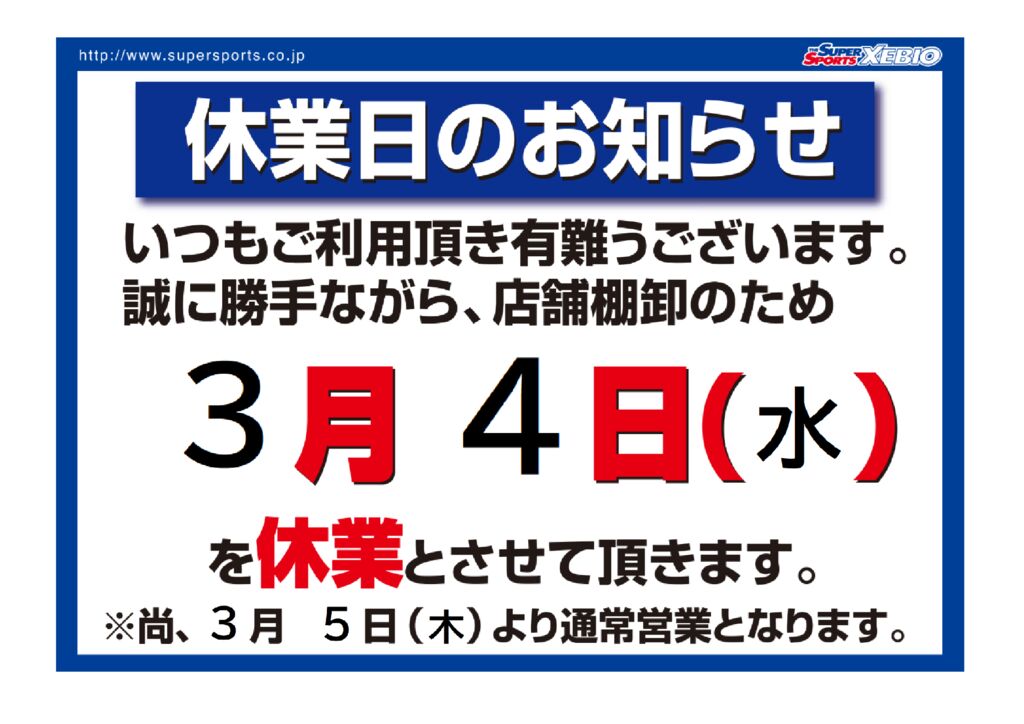 http://www.supersports.co.jp

SUPER SPORTS XEBIO

休業日のお知らせ

いつもご利用頂き有難うございます。
誠に勝手ながら、店舗棚卸のため

３月　４日(水)

を休業とさせて頂きます。

※尚、３月　５日(木)より通常営業となります。